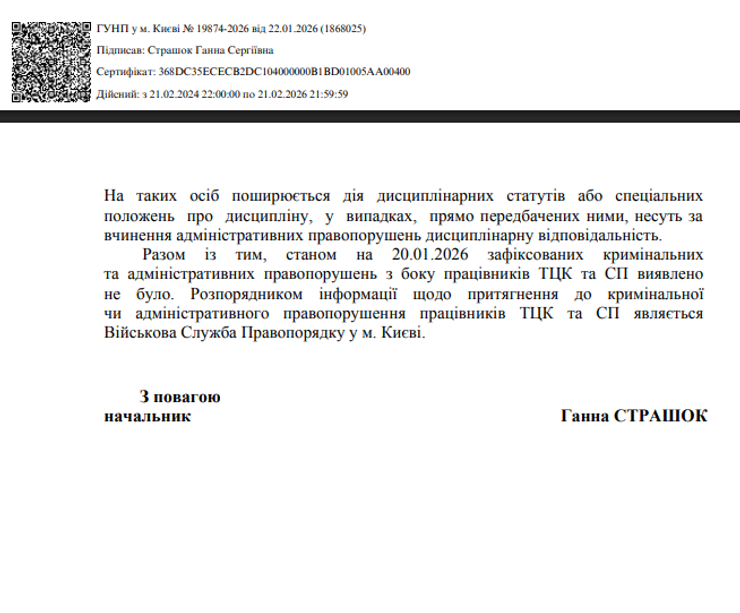 ГУНП у м. Києві № 19874-2026 від 22.01.2026 (1868025)
Підписав: Страшок Ганна Сергіївна
Сертифікат: 368DC35ECECB2DC104000000B1BD01005AA00400
Дійсний: з 21.02.2024 22:00:00 по 21.02.2026 21:59:59

На таких осіб поширюється дія дисциплінарних статутів або спеціальних положень про дисципліну, у випадках, прямо передбачених ними, несуть за вчинення адміністративних правопорушень дисциплінарну відповідальність.

Разом із тим, станом на 20.01.2026 зафіксованих кримінальних та адміністративних правопорушень з боку працівників ТЦК та СП виявлено не було. Розпорядником інформації щодо притягнення до кримінальної чи адміністративного правопорушення працівників ТЦК та СП являється Військова Служба Правопорядку у м. Києві.

З повагою
начальник

Ганна СТРАШОК